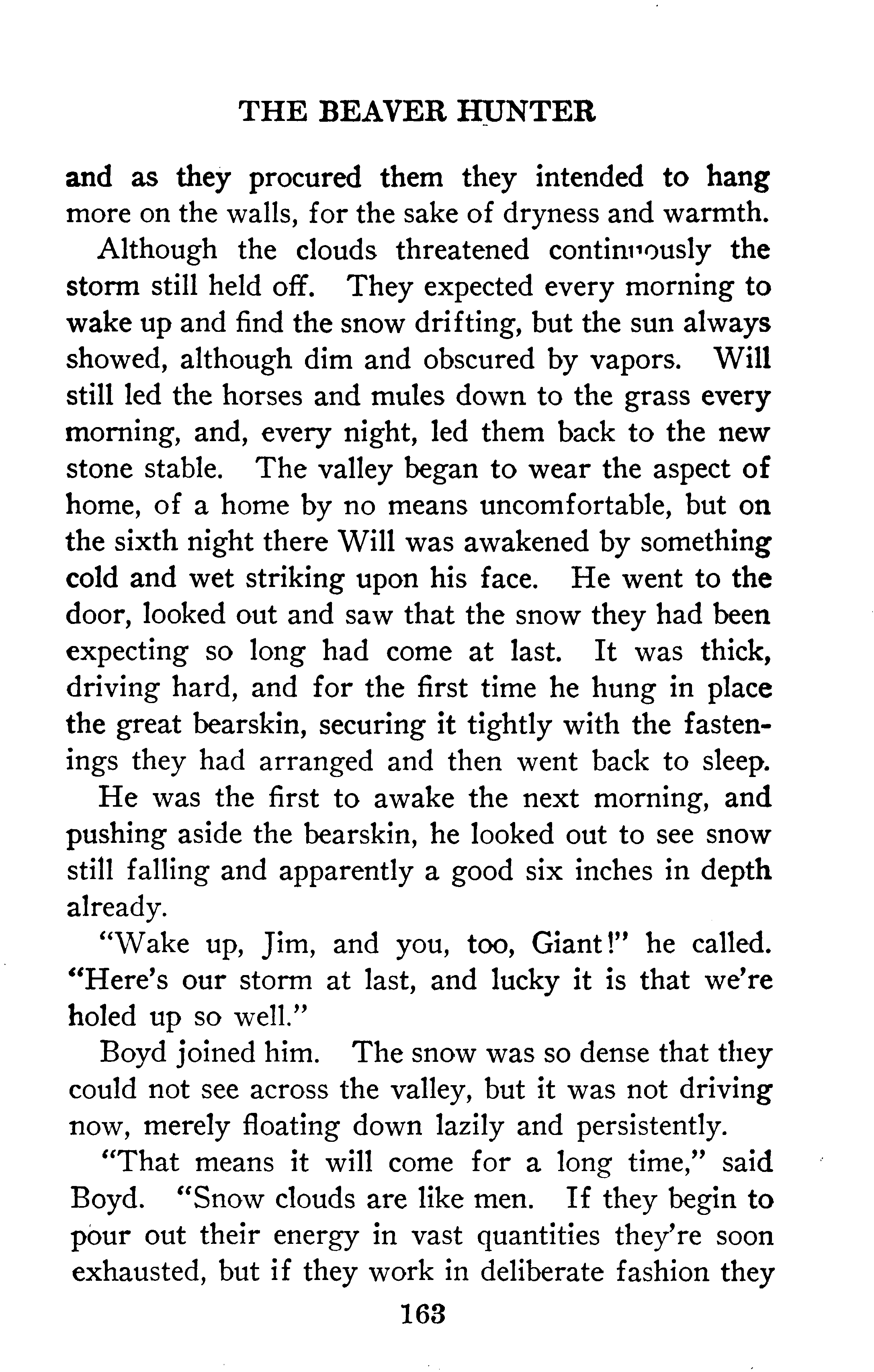 THE BEAVER HUNTER

and as they procured them they intended to hang more on the walls, for the sake of dryness and warmth.

Although the clouds threatened continuously the storm still held off. They expected every morning to wake up and find the snow drifting, but the sun always showed, although dim and obscured by vapors. Will still led the horses and mules down to the grass every morning, and, every night, led them back to the new stone stable. The valley began to wear the aspect of home, of a home by no means uncomfortable, but on the sixth night there Will was awakened by something cold and wet striking upon his face. He went to the door, looked out and saw that the snow they had been expecting so long had come at last. It was thick, driving hard, and for the first time he hung in place the great bearskin, securing it tightly with the fastenings they had arranged and then went back to sleep.

He was the first to awake the next morning, and pushing aside the bearskin, he looked out to see snow still falling and apparently a good six inches in depth already.

"Wake up, Jim, and you, too, Giant!" he called. "Here's our storm at last, and lucky it is that we're holed up so well."

Boyd joined him. The snow was so dense that they could not see across the valley, but it was not driving now, merely floating down lazily and persistently.

"That means it will come for a long time," said Boyd. "Snow clouds are like men. If they begin to pour out their energy in vast quantities they're soon exhausted, but if they work in deliberate fashion they

163